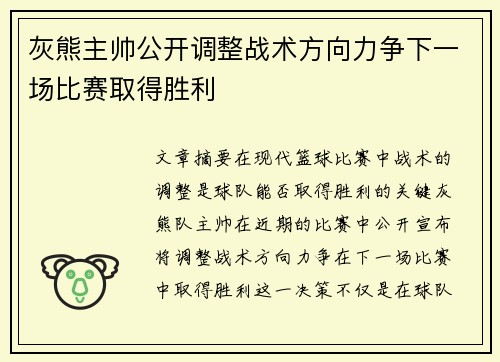 灰熊主帅公开调整战术方向力争下一场比赛取得胜利

文章摘要在现代篮球比赛中战术的调整是球队能否取得胜利的关键灰熊队主帅在近期的比赛中公开宣布将调整战术方向力争在下一场比赛中取得胜利这一决策不仅是在球队